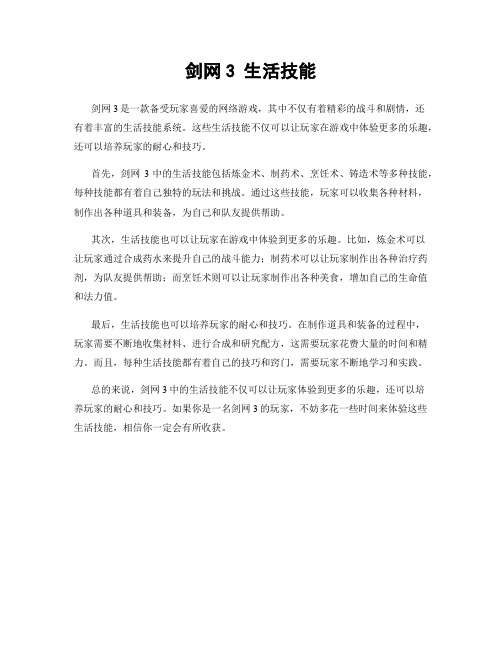 剑网 3 生活技能

剑网 3 是一款备受玩家喜爱的网络游戏，其中不仅有着精彩的战斗和剧情，还有着丰富的生活技能系统。这些生活技能不仅可以让玩家在游戏中体验更多的乐趣，还可以培养玩家的耐心和技巧。

首先，剑网 3 中的生活技能包括炼金术、制药术、烹饪术、铸造术等多种技能，每种技能都有着自己独特的玩法和挑战。通过这些技能，玩家可以收集各种材料，制作出各种道具和装备，为自己和队友提供帮助。

其次，生活技能也可以让玩家在游戏中体验到更多的乐趣。比如，炼金术可以让玩家通过合成药水来提升自己的战斗能力；制药术可以让玩家制作出各种治疗药剂，为队友提供帮助；而烹饪术则可以让玩家制作出各种美食，增加自己的生命值和法力值。

最后，生活技能也可以培养玩家的耐心和技巧。在制作道具和装备的过程中，玩家需要不断地收集材料、进行合成和研究配方，这需要玩家花费大量的时间和精力。而且，每种生活技能都有着自己的技巧和窍门，需要玩家不断地学习和实践。

总的来说，剑网 3 中的生活技能不仅可以让玩家体验到更多的乐趣，还可以培养玩家的耐心和技巧。如果你是一名剑网 3 的玩家，不妨多花一些时间来体验这些生活技能，相信你一定会有所收获。